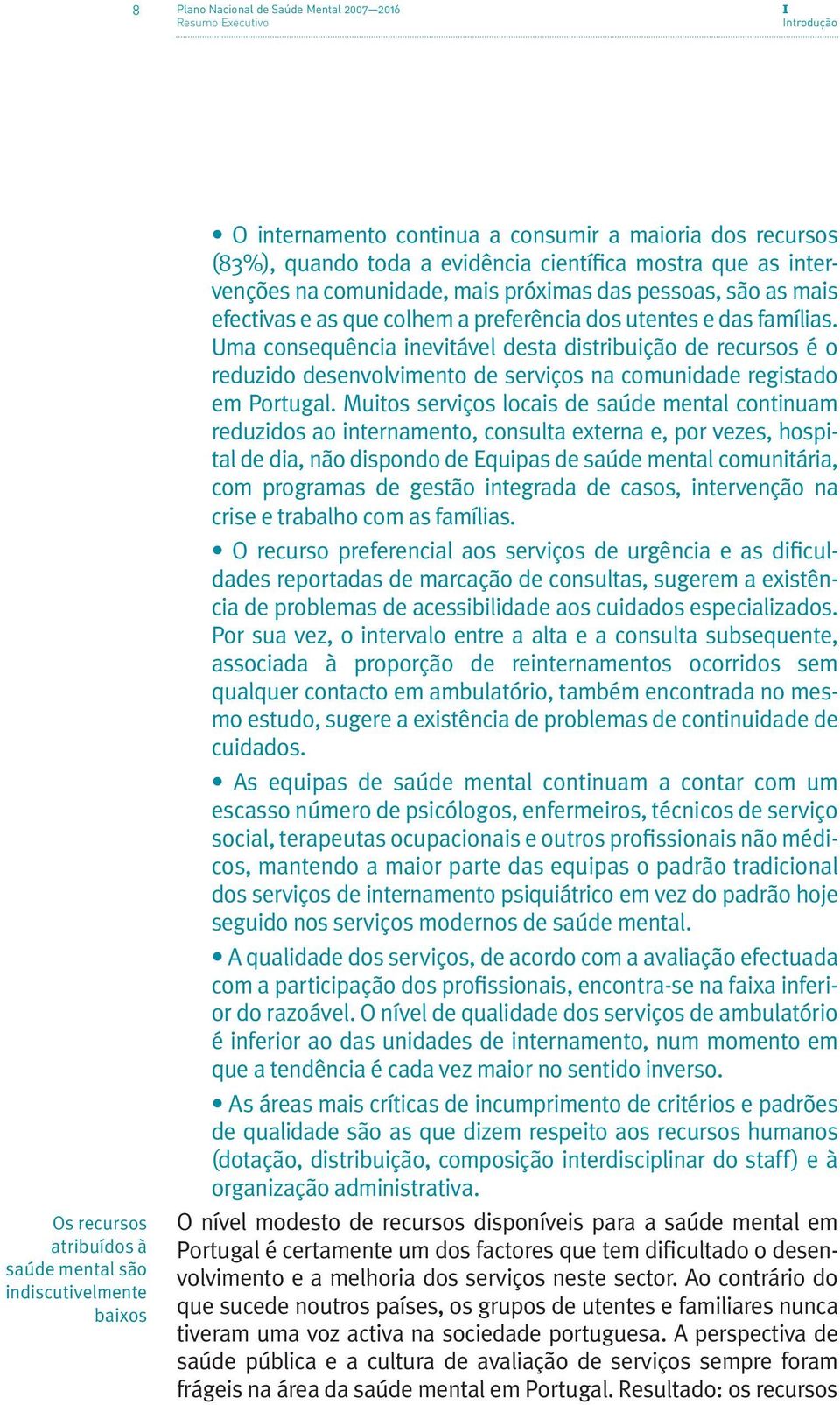 8

Plano Nacional de Saúde Mental 2007—2016
Resumo Executivo

I
Introdução

• O internamento continua a consumir a maioria dos recursos (83%), quando toda a evidência científica mostra que as intervenções na comunidade, mais próximas das pessoas, são as mais efectivas e as que colhem a preferência dos utentes e das famílias. Uma consequência inevitável desta distribuição de recursos é o reduzido desenvolvimento de serviços na comunidade registado em Portugal. Muitos serviços locais de saúde mental continuam reduzidos ao internamento, consulta externa e, por vezes, hospital de dia, não dispondo de Equipas de saúde mental comunitária, com programas de gestão integrada de casos, intervenção na crise e trabalho com as famílias.

• O recurso preferencial aos serviços de urgência e as dificuldades reportadas de marcação de consultas, sugerem a existência de problemas de acessibilidade aos cuidados especializados. Por sua vez, o intervalo entre a alta e a consulta subsequente, associada à proporção de reinternamentos ocorridos sem qualquer contacto em ambulatório, também encontrada no mesmo estudo, sugere a existência de problemas de continuidade de cuidados.

• As equipas de saúde mental continuam a contar com um escasso número de psicólogos, enfermeiros, técnicos de serviço social, terapeutas ocupacionais e outros profissionais não médicos, mantendo a maior parte das equipas o padrão tradicional dos serviços de internamento psiquiátrico em vez do padrão hoje seguido nos serviços modernos de saúde mental.

• A qualidade dos serviços, de acordo com a avaliação efectuada com a participação dos profissionais, encontra-se na faixa inferior do razoável. O nível de qualidade dos serviços de ambulatório é inferior ao das unidades de internamento, num momento em que a tendência é cada vez maior no sentido inverso.

• As áreas mais críticas de incumprimento de critérios e padrões de qualidade são as que dizem respeito aos recursos humanos (dotação, distribuição, composição interdisciplinar do staff) e à organização administrativa.

Os recursos atribuídos à saúde mental são indiscutivelmente baixos

O nível modesto de recursos disponíveis para a saúde mental em Portugal é certamente um dos factores que tem dificultado o desenvolvimento e a melhoria dos serviços neste sector. Ao contrário do que sucede noutros países, os grupos de utentes e familiares nunca tiveram uma voz activa na sociedade portuguesa. A perspectiva de saúde pública e a cultura de avaliação de serviços sempre foram frágeis na área da saúde mental em Portugal. Resultado: os recursos